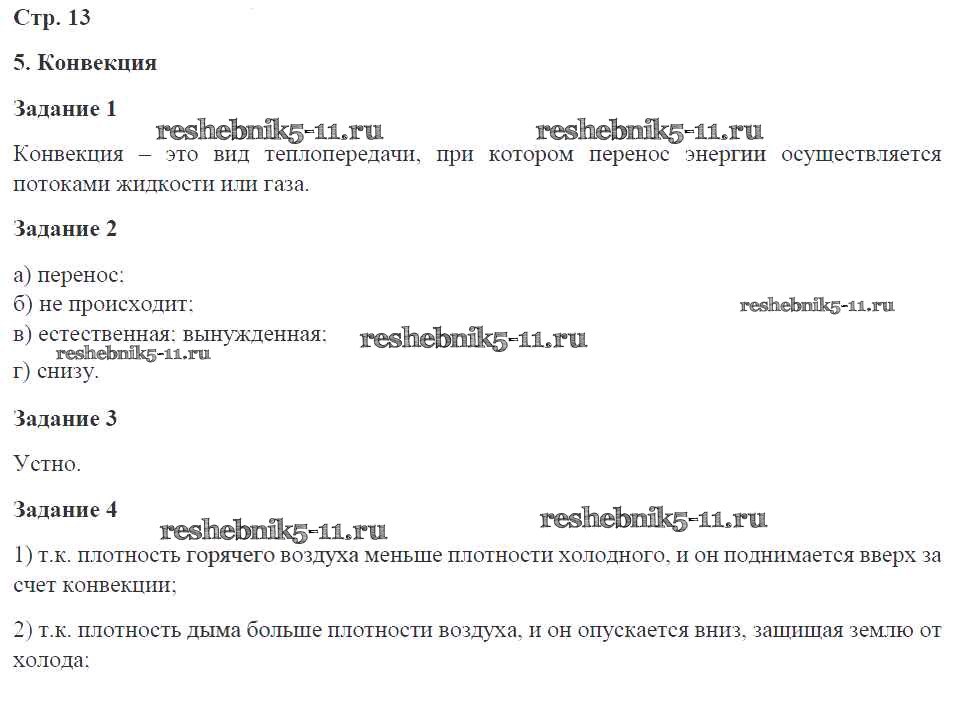 Стр. 13

5. Конвекция

Задание 1

Конвекция – это вид теплопередачи, при котором перенос энергии осуществляется потоками жидкости или газа.

Задание 2

а) перенос;
б) не происходит;
в) естественная; вынужденная;
г) снизу.

Задание 3

Устно.

Задание 4

1) т.к. плотность горячего воздуха меньше плотности холодного, и он поднимается вверх за счет конвекции;

2) т.к. плотность дыма больше плотности воздуха, и он опускается вниз, защищая землю от холода;

reshebnik5-11.ru